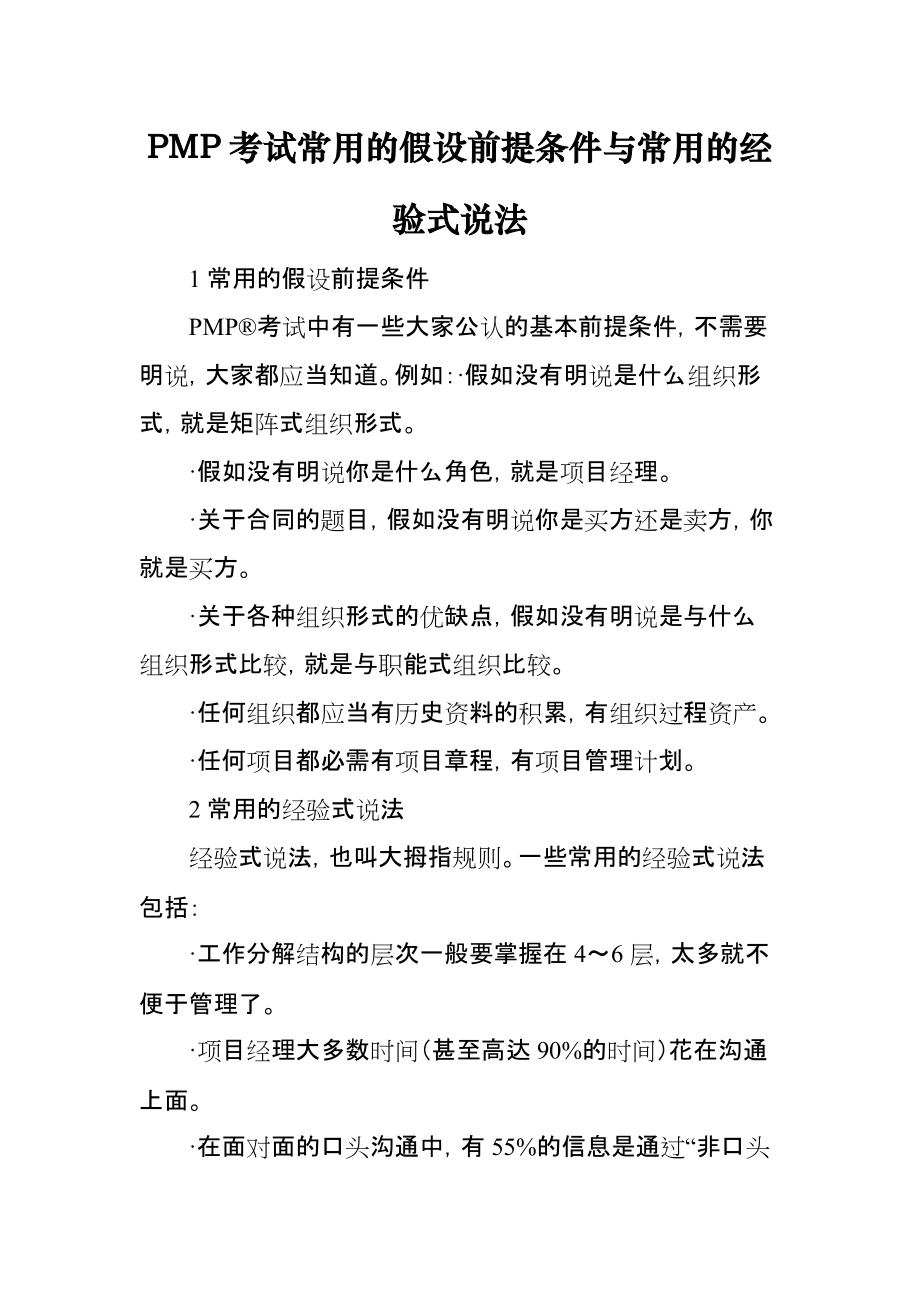 PMP 考试常用的假设前提条件与常用的经验式说法

1 常用的假设前提条件

PMP®考试中有一些大家公认的基本前提条件，不需要明说，大家都应当知道。例如：·假如没有明说是什么组织形式，就是矩阵式组织形式。

·假如没有明说你是什么角色，就是项目经理。

·关于合同的题目，假如没有明说你是买方还是卖方，你就是买方。

·关于各种组织形式的优缺点，假如没有明说是与什么组织形式比较，就是与职能式组织比较。

·任何组织都应当有历史资料的积累，有组织过程资产。

·任何项目都必需有项目章程，有项目管理计划。

2 常用的经验式说法

经验式说法，也叫大拇指规则。一些常用的经验式说法包括：

·工作分解结构的层次一般要掌握在 4～6 层，太多就不便于管理了。

·项目经理大多数时间（甚至高达 90%的时间）花在沟通上面。

·在面对面的口头沟通中，有 55%的信息是通过“非口头